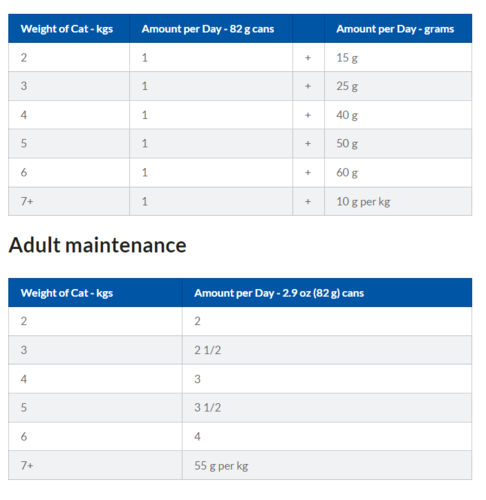 | Weight of Cat - kgs | Amount per Day - 82 g cans | | Amount per Day - grams |
|---|---|---|---|
| 2 | 1 | + | 15 g |
| 3 | 1 | + | 25 g |
| 4 | 1 | + | 40 g |
| 5 | 1 | + | 50 g |
| 6 | 1 | + | 60 g |
| 7+ | 1 | + | 10 g per kg |

Adult maintenance

| Weight of Cat - kgs | Amount per Day - 2.9 oz (82 g) cans |
|---|---|
| 2 | 2 |
| 3 | 2 1/2 |
| 4 | 3 |
| 5 | 3 1/2 |
| 6 | 4 |
| 7+ | 55 g per kg |